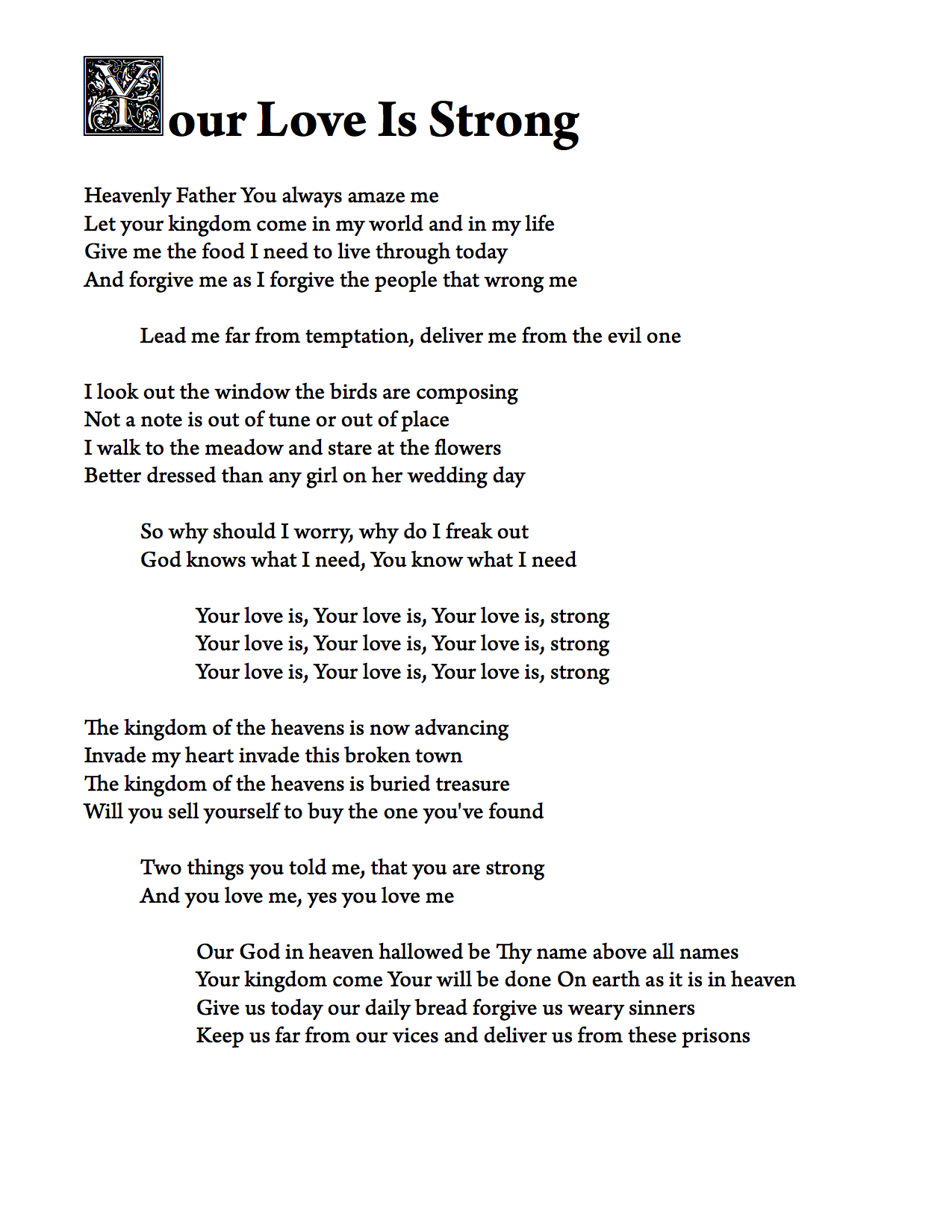 Your Love Is Strong

Heavenly Father You always amaze me
Let your kingdom come in my world and in my life
Give me the food I need to live through today
And forgive me as I forgive the people that wrong me

Lead me far from temptation, deliver me from the evil one

I look out the window the birds are composing
Not a note is out of tune or out of place
I walk to the meadow and stare at the flowers
Better dressed than any girl on her wedding day

So why should I worry, why do I freak out
God knows what I need, You know what I need

Your love is, Your love is, Your love is, strong
Your love is, Your love is, Your love is, strong
Your love is, Your love is, Your love is, strong

The kingdom of the heavens is now advancing
Invade my heart invade this broken town
The kingdom of the heavens is buried treasure
Will you sell yourself to buy the one you've found

Two things you told me, that you are strong
And you love me, yes you love me

Our God in heaven hallowed be Thy name above all names
Your kingdom come Your will be done On earth as it is in heaven
Give us today our daily bread forgive us weary sinners
Keep us far from our vices and deliver us from these prisons